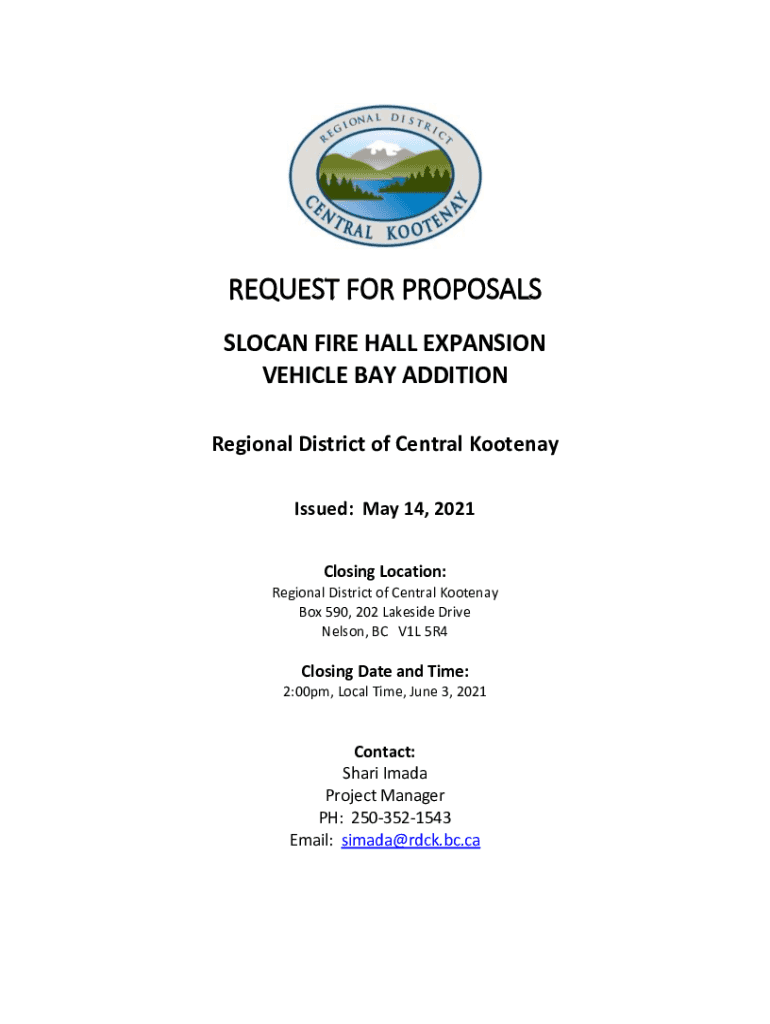 REGIONAL DISTRICT
CENTRAL KOOTENAY

REQUEST FOR PROPOSALS

SLOCAN FIRE HALL EXPANSION
VEHICLE BAY ADDITION

Regional District of Central Kootenay

Issued: May 14, 2021

Closing Location:
Regional District of Central Kootenay
Box 590, 202 Lakeside Drive
Nelson, BC V1L 5R4

Closing Date and Time:
2:00pm, Local Time, June 3, 2021

Contact:
Shari Imada
Project Manager
PH: 250-352-1543
Email: simada@rdck.bc.ca